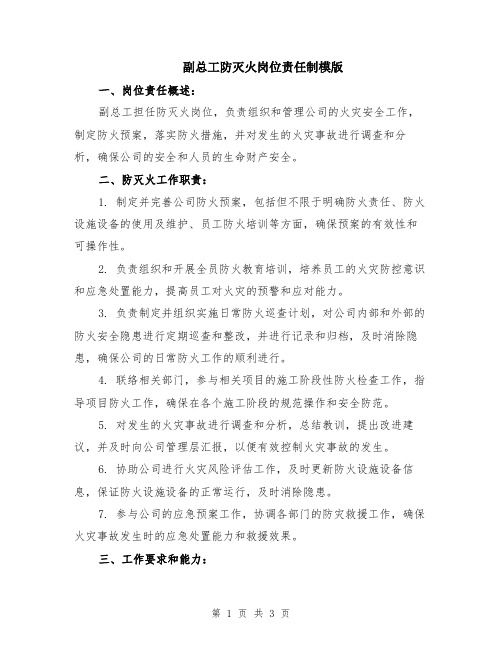 副总工防灭火岗位责任制模版

一、岗位责任概述：

副总工担任防灭火岗位，负责组织和管理公司的火灾安全工作，制定防火预案，落实防火措施，并对发生的火灾事故进行调查和分析，确保公司的安全和人员的生命财产安全。

二、防灭火工作职责：

1. 制定并完善公司防火预案，包括但不限于明确防火责任、防火设施设备的使用及维护、员工防火培训等方面，确保预案的有效性和可操作性。

2. 负责组织和开展全员防火教育培训，培养员工的火灾防控意识和应急处置能力，提高员工对火灾的预警和应对能力。

3. 负责制定并组织实施日常防火巡查计划，对公司内部和外部的防火安全隐患进行定期巡查和整改，并进行记录和归档，及时消除隐患，确保公司的日常防火工作的顺利进行。

4. 联络相关部门，参与相关项目的施工阶段性防火检查工作，指导项目防火工作，确保在各个施工阶段的规范操作和安全防范。

5. 对发生的火灾事故进行调查和分析，总结教训，提出改进建议，并及时向公司管理层汇报，以便有效控制火灾事故的发生。

6. 协助公司进行火灾风险评估工作，及时更新防火设施设备信息，保证防火设施设备的正常运行，及时消除隐患。

7. 参与公司的应急预案工作，协调各部门的防灾救援工作，确保火灾事故发生时的应急处置能力和救援效果。

三、工作要求和能力：

第 1 页 共 3 页